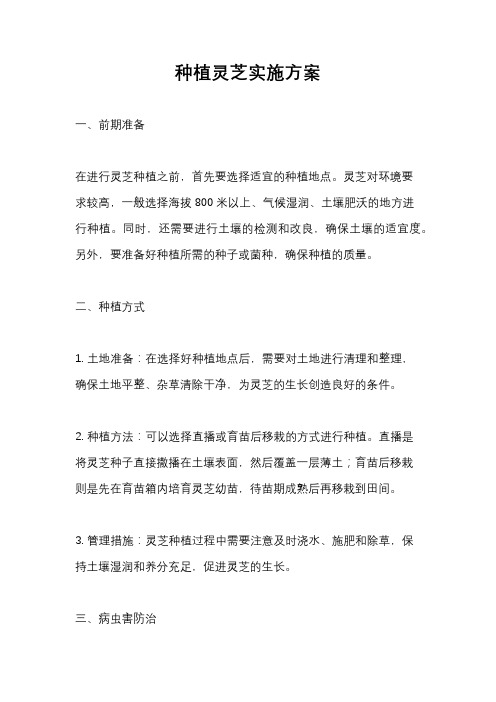 种植灵芝实施方案

一、前期准备

在进行灵芝种植之前，首先要选择适宜的种植地点。灵芝对环境要求较高，一般选择海拔 800 米以上、气候湿润、土壤肥沃的地方进行种植。同时，还需要进行土壤的检测和改良，确保土壤的适宜度。另外，要准备好种植所需的种子或菌种，确保种植的质量。

二、种植方式

1. 土地准备：在选择好种植地点后，需要对土地进行清理和整理，确保土地平整、杂草清除干净，为灵芝的生长创造良好的条件。

2. 种植方法：可以选择直播或育苗后移栽的方式进行种植。直播是将灵芝种子直接撒播在土壤表面，然后覆盖一层薄土；育苗后移栽则是先在育苗箱内培育灵芝幼苗，待苗期成熟后再移栽到田间。

3. 管理措施：灵芝种植过程中需要注意及时浇水、施肥和除草，保持土壤湿润和养分充足，促进灵芝的生长。

三、病虫害防治